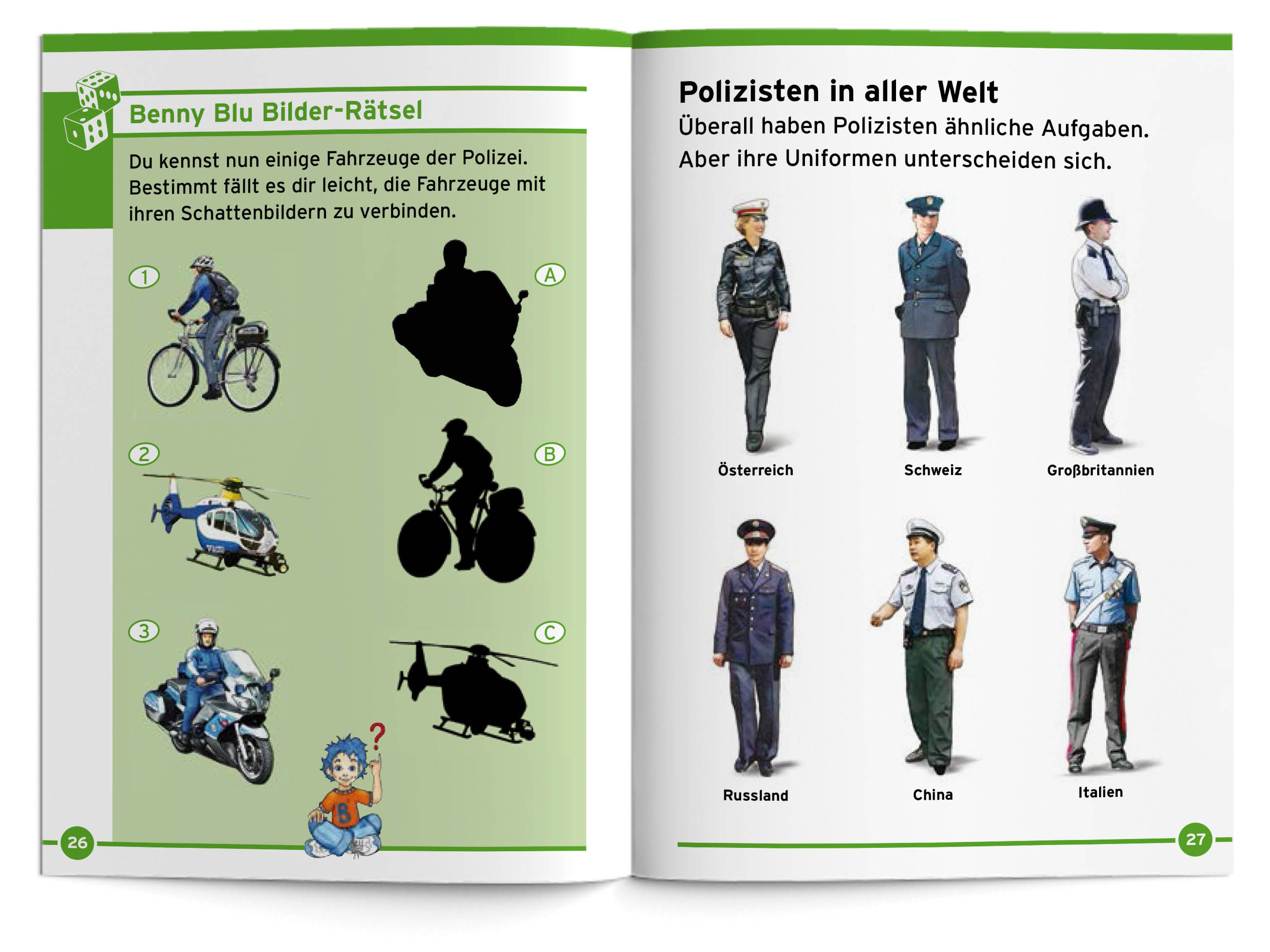 Benny Blu Bilder-Rätsel

Du kennst nun einige Fahrzeuge der Polizei. Bestimmt fällt es dir leicht, die Fahrzeuge mit ihren Schattenbildern zu verbinden.

1

A

2

B

3

C

?

B

26

Polizisten in aller Welt

Überall haben Polizisten ähnliche Aufgaben. Aber ihre Uniformen unterscheiden sich.

Österreich

Schweiz

Großbritannien

Russland

China

Italien

27